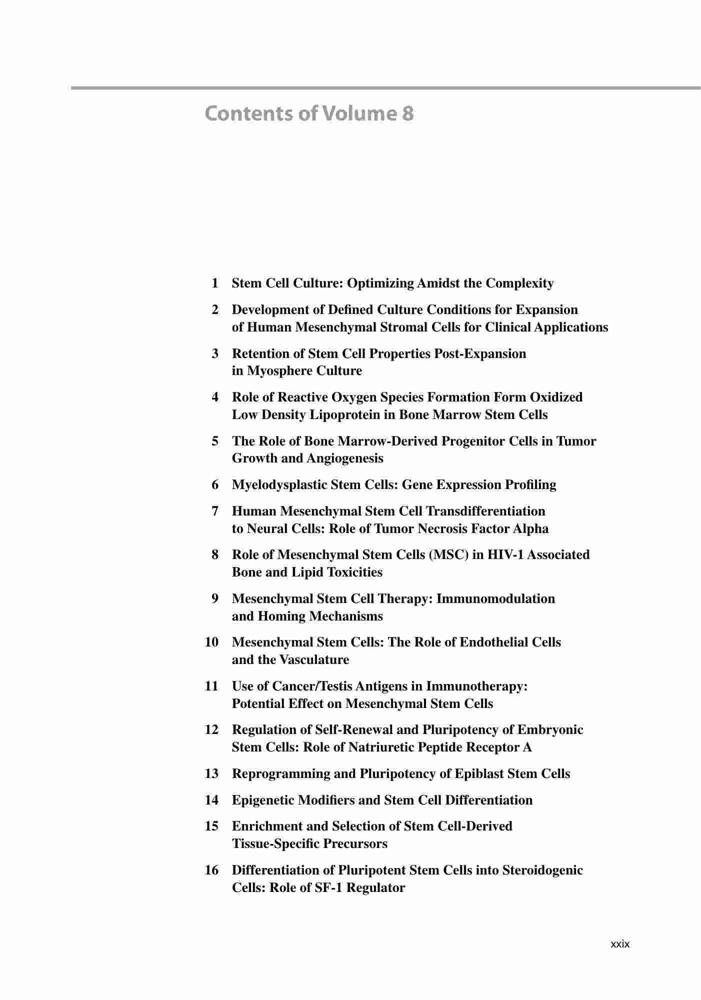 Contents of Volume 8

1 Stem Cell Culture: Optimizing Amidst the Complexity

2 Development of Defined Culture Conditions for Expansion of Human Mesenchymal Stromal Cells for Clinical Applications

3 Retention of Stem Cell Properties Post-Expansion in Myosphere Culture

4 Role of Reactive Oxygen Species Formation Form Oxidized Low Density Lipoprotein in Bone Marrow Stem Cells

5 The Role of Bone Marrow-Derived Progenitor Cells in Tumor Growth and Angiogenesis

6 Myelodysplastic Stem Cells: Gene Expression Profiling

7 Human Mesenchymal Stem Cell Transdifferentiation to Neural Cells: Role of Tumor Necrosis Factor Alpha

8 Role of Mesenchymal Stem Cells (MSC) in HIV-1 Associated Bone and Lipid Toxicities

9 Mesenchymal Stem Cell Therapy: Immunomodulation and Homing Mechanisms

10 Mesenchymal Stem Cells: The Role of Endothelial Cells and the Vasculature

11 Use of Cancer/Testis Antigens in Immunotherapy: Potential Effect on Mesenchymal Stem Cells

12 Regulation of Self-Renewal and Pluripotency of Embryonic Stem Cells: Role of Natriuretic Peptide Receptor A

13 Reprogramming and Pluripotency of Epiblast Stem Cells

14 Epigenetic Modifiers and Stem Cell Differentiation

15 Enrichment and Selection of Stem Cell-Derived Tissue-Specific Precursors

16 Differentiation of Pluripotent Stem Cells into Steroidogenic Cells: Role of SF-1 Regulator

xxix